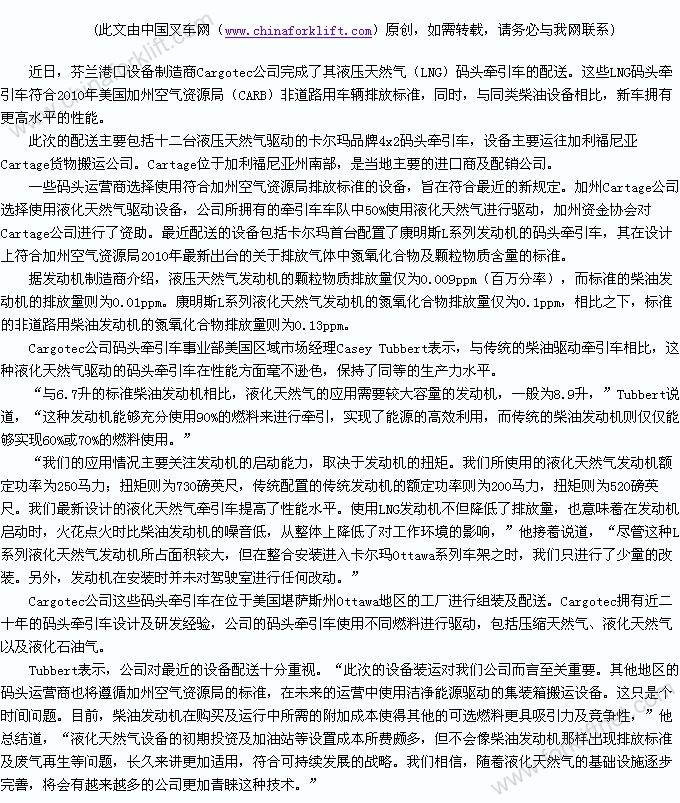 （此文由中国叉车网（www.chinaforklift.com）原创，如需转载，请务必与我网联系）

近日，芬兰港口设备制造商Cargotec公司完成了其液压天然气（LNG）码头牵引车的配送。这些LNG码头牵引车符合2010年美国加州空气资源局（CARB）非道路用车辆排放标准，同时，与同类柴油设备相比，新车拥有更高水平的性能。

此次的配送主要包括十二台液压天然气驱动的卡尔玛品牌4x2码头牵引车，设备主要运往加利福尼亚Cartage货物搬运公司。Cartage位于加利福尼亚州南部，是当地主要的进口商及配销公司。

一些码头运营商选择使用符合加州空气资源局排放标准的设备，旨在符合最近的新规定。加州Cartage公司选择使用液化天然气驱动设备，公司所拥有的牵引车车队中50%使用液化天然气进行驱动，加州资金协会对Cartage公司进行了资助。最近配送的设备包括卡尔玛首台配置了康明斯L系列发动机的码头牵引车，其在设计上符合加州空气资源局2010年最新出台的关于排放气体中氮氧化合物及颗粒物质含量的标准。

据发动机制造商介绍，液压天然气发动机的颗粒物质排放量仅为0.009ppm（百万分率），而标准的柴油发动机的排放量则为0.01ppm。康明斯L系列液化天然气发动机的氮氧化合物排放量仅为0.1ppm，相比之下，标准的非道路用柴油发动机的氮氧化合物排放量则为0.13ppm。

Cargotec公司码头牵引车事业部美国区域市场经理Casey Tubbert表示，与传统的柴油驱动牵引车相比，这种液化天然气驱动的码头牵引车在性能方面毫不逊色，保持了同等的生产力水平。

“与6.7升的标准柴油发动机相比，液化天然气的应用需要较大容量的发动机，一般为8.9升，”Tubbert说道，“这种发动机能够充分使用90%的燃料来进行牵引，实现了能源的高效利用，而传统的柴油发动机则仅仅能够实现60%或70%的燃料使用。”

“我们的应用情况主要关注发动机的启动能力，取决于发动机的扭矩。我们所使用的液化天然气发动机额定功率为250马力；扭矩则为730磅英尺，传统配置的传统发动机的额定功率则为200马力，扭矩则为520磅英尺。我们最新设计的液化天然气牵引车提高了性能水平。使用LNG发动机不但降低了排放量，也意味着在发动机启动时，火花点火时比柴油发动机的噪音低，从整体上降低了对工作环境的影响，”他接着说道，“尽管这种L系列液化天然气发动机所占面积较大，但在整合安装进入卡尔玛Ottawa系列车架之时，我们只进行了少量的改装。另外，发动机在安装时并未对驾驶室进行任何改动。”

Cargotec公司这些码头牵引车在位于美国堪萨斯州Ottawa地区的工厂进行组装及配送。Cargotec拥有近二十年的码头牵引车设计及研发经验，公司的码头牵引车使用不同燃料进行驱动，包括压缩天然气、液化天然气以及液化石油气。

Tubbert表示，公司对最近的设备配送十分重视。“此次的设备装运对我们公司而言至关重要。其他地区的码头运营商也将遵循加州空气资源局的标准，在未来的运营中使用洁净能源驱动的集装箱搬运设备。这只是个时间问题。目前，柴油发动机在购买及运行中所需的附加成本使得其他的可选燃料更具吸引力及竞争性，”他总结道，“液化天然气设备的初期投资及加油站等设置成本所费颇多，但不会像柴油发动机那样出现排放标准及废气再生等问题，长久来讲更加适用，符合可持续发展的战略。我们相信，随着液化天然气的基础设施逐步完善，将会有越来越多的公司更加青睐这种技术。”